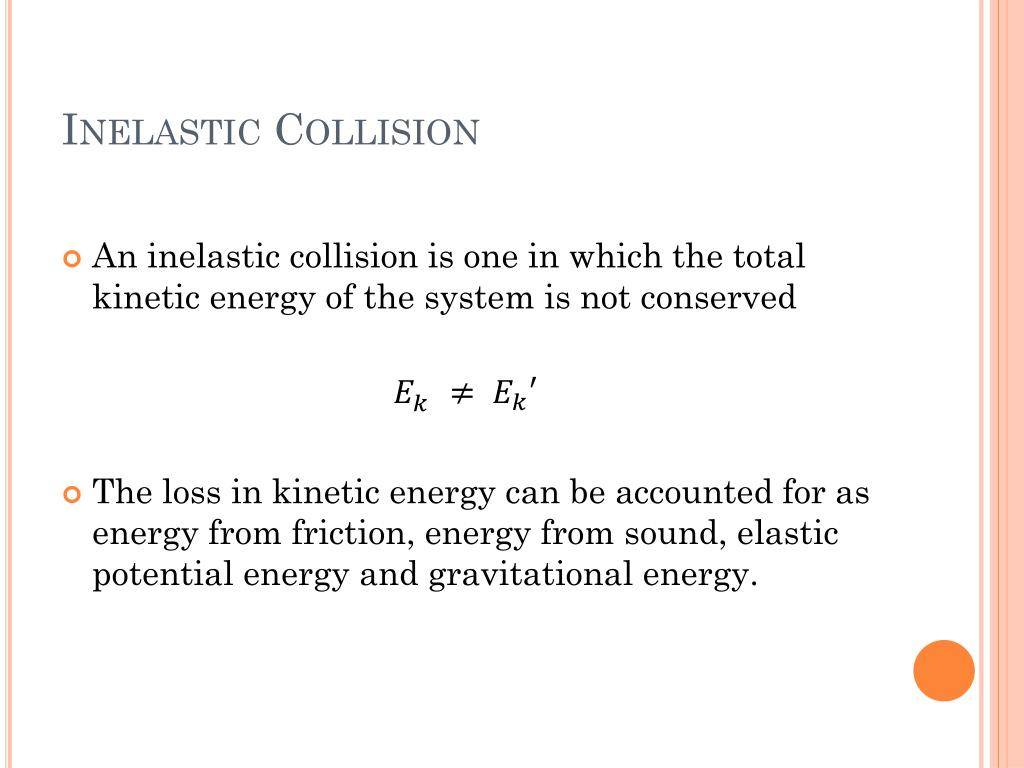 INELASTIC COLLISION

An inelastic collision is one in which the total kinetic energy of the system is not conserved

$E_k \neq E_k'$

The loss in kinetic energy can be accounted for as energy from friction, energy from sound, elastic potential energy and gravitational energy.